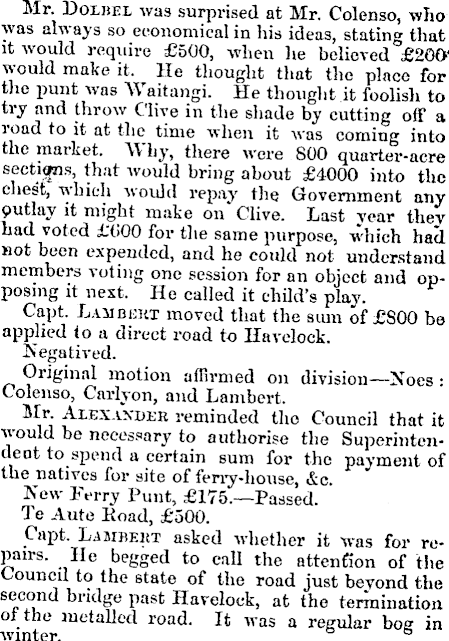 Mr. DOLBEL was surprised at Mr. Colenso, who was always so economical in his ideas, stating that it would require £500, when he believed £200 would make it. He thought that the place for the punt was Waitangi. He thought it foolish to try and throw Clive in the shade by cutting off a road to it at the time when it was coming into the market. Why, there were 800 quarter-acre sections, that would bring about £4000 into the chest, which would repay the Government any outlay it might make on Clive. Last year they had voted £600 for the same purpose, which had not been expended, and he could not understand members voting one session for an object and opposing it next. He called it child's play.

Capt. LAMBERT moved that the sum of £800 be applied to a direct road to Havelock.

Negatived.

Original motion affirmed on division—Noes: Colenso, Carlyon, and Lambert.

Mr. ALEXANDER reminded the Council that it would be necessary to authorise the Superintendent to spend a certain sum for the payment of the natives for site of ferry-house, &c.

New Ferry Punt, £175.—Passed.

Te Aute Road, £500.

Capt. LAMBERT asked whether it was for repairs. He begged to call the attention of the Council to the state of the road just beyond the second bridge past Havelock, at the termination of the metalled road. It was a regular bog in winter.